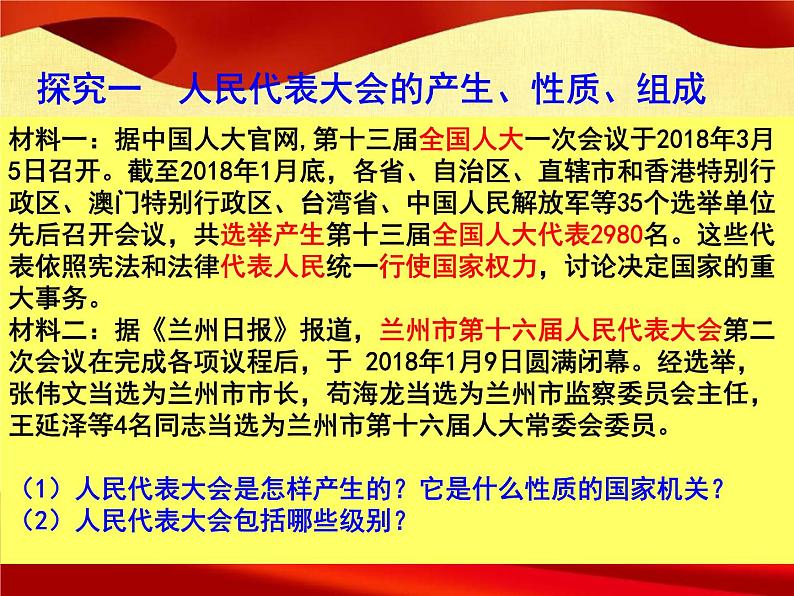 探究一　人民代表大会的产生、性质、组成

材料一：据中国人大官网,第十三届全国人大一次会议于2018年3月5日召开。截至2018年1月底，各省、自治区、直辖市和香港特别行政区、澳门特别行政区、台湾省、中国人民解放军等35个选举单位先后召开会议，共选举产生第十三届全国人大代表2980名。这些代表依照宪法和法律代表人民统一行使国家权力，讨论决定国家的重大事务。
材料二：据《兰州日报》报道，兰州市第十六届人民代表大会第二次会议在完成各项议程后，于 2018年1月9日圆满闭幕。经选举，张伟文当选为兰州市市长，荀海龙当选为兰州市监察委员会主任，王延泽等4名同志当选为兰州市第十六届人大常委会委员。

（1）人民代表大会是怎样产生的？它是什么性质的国家机关？
（2）人民代表大会包括哪些级别？